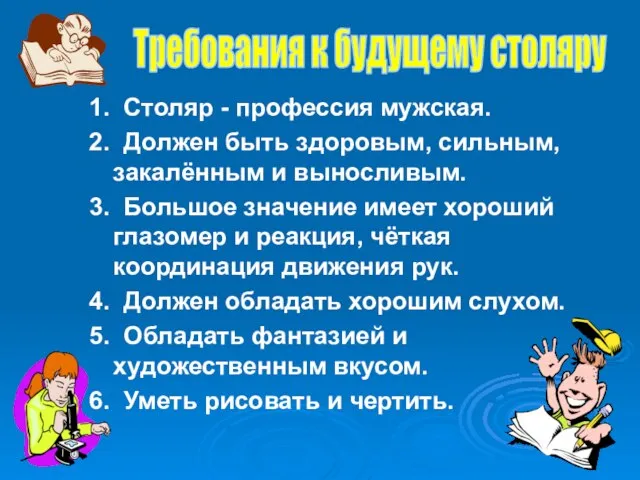 Требования к будущему столяру

1. Столяр - профессия мужская.

2. Должен быть здоровым, сильным, закалённым и выносливым.

3. Большое значение имеет хороший глазомер и реакция, чёткая координация движения рук.

4. Должен обладать хорошим слухом.

5. Обладать фантазией и художественным вкусом.

6. Уметь рисовать и чертить.